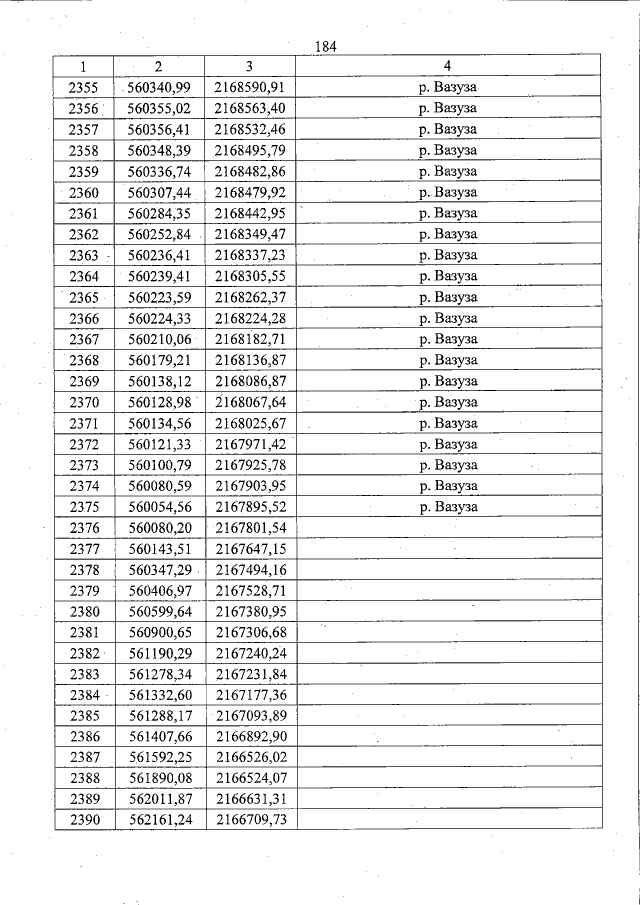 184

| 1 | 2 | 3 | 4 |
|---|---|---|---|
| 2355 | 560340,99 | 2168590,91 | р. Вазуза |
| 2356 | 560355,02 | 2168563,40 | р. Вазуза |
| 2357 | 560356,41 | 2168532,46 | р. Вазуза |
| 2358 | 560348,39 | 2168495,79 | р. Вазуза |
| 2359 | 560336,74 | 2168482,86 | р. Вазуза |
| 2360 | 560307,44 | 2168479,92 | р. Вазуза |
| 2361 | 560284,35 | 2168442,95 | р. Вазуза |
| 2362 | 560252,84 | 2168349,47 | р. Вазуза |
| 2363 | 560236,41 | 2168337,23 | р. Вазуза |
| 2364 | 560239,41 | 2168305,55 | р. Вазуза |
| 2365 | 560223,59 | 2168262,37 | р. Вазуза |
| 2366 | 560224,33 | 2168224,28 | р. Вазуза |
| 2367 | 560210,06 | 2168182,71 | р. Вазуза |
| 2368 | 560179,21 | 2168136,87 | р. Вазуза |
| 2369 | 560138,12 | 2168086,87 | р. Вазуза |
| 2370 | 560128,98 | 2168067,64 | р. Вазуза |
| 2371 | 560134,56 | 2168025,67 | р. Вазуза |
| 2372 | 560121,33 | 2167971,42 | р. Вазуза |
| 2373 | 560100,79 | 2167925,78 | р. Вазуза |
| 2374 | 560080,59 | 2167903,95 | р. Вазуза |
| 2375 | 560054,56 | 2167895,52 | р. Вазуза |
| 2376 | 560080,20 | 2167801,54 | |
| 2377 | 560143,51 | 2167647,15 | |
| 2378 | 560347,29 | 2167494,16 | |
| 2379 | 560406,97 | 2167528,71 | |
| 2380 | 560599,64 | 2167380,95 | |
| 2381 | 560900,65 | 2167306,68 | |
| 2382 | 561190,29 | 2167240,24 | |
| 2383 | 561278,34 | 2167231,84 | |
| 2384 | 561332,60 | 2167177,36 | |
| 2385 | 561288,17 | 2167093,89 | |
| 2386 | 561407,66 | 2166892,90 | |
| 2387 | 561592,25 | 2166526,02 | |
| 2388 | 561890,08 | 2166524,07 | |
| 2389 | 562011,87 | 2166631,31 | |
| 2390 | 562161,24 | 2166709,73 | |